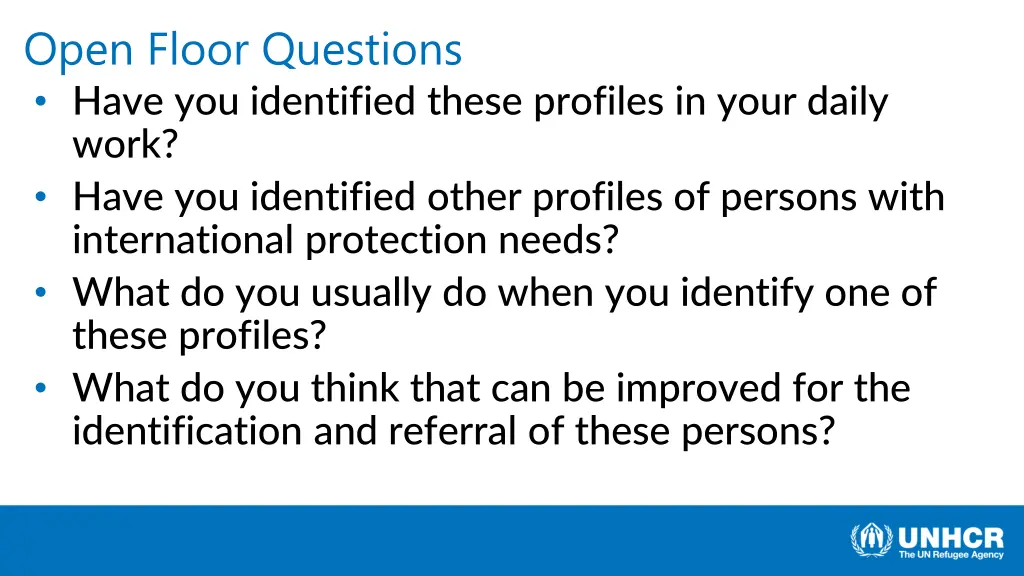 Open Floor Questions

• Have you identified these profiles in your daily work?
• Have you identified other profiles of persons with international protection needs?
• What do you usually do when you identify one of these profiles?
• What do you think that can be improved for the identification and referral of these persons?

UNHCR
The UN Refugee Agency